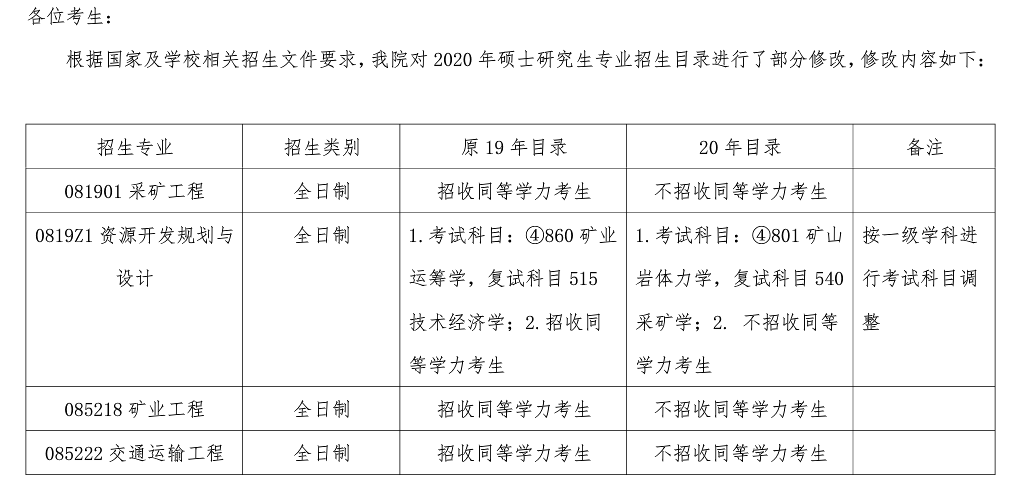 各位考生：

根据国家及学校相关招生文件要求，我院对 2020 年硕士研究生专业招生目录进行了部分修改，修改内容如下：

| 招生专业 | 招生类别 | 原 19 年目录 | 20 年目录 | 备注 |
|---|---|---|---|---|
| 081901 采矿工程 | 全日制 | 招收同等学力考生 | 不招收同等学力考生 | |
| 0819Z1 资源开发规划与设计 | 全日制 | 1. 考试科目：④860 矿业运筹学，复试科目 515 技术经济学；2. 招收同等学力考生 | 1. 考试科目：④801 矿山岩体力学，复试科目 540 采矿学；2. 不招收同等学力考生 | 按一级学科进行考试科目调整 |
| 085218 矿业工程 | 全日制 | 招收同等学力考生 | 不招收同等学力考生 | |
| 085222 交通运输工程 | 全日制 | 招收同等学力考生 | 不招收同等学力考生 | |